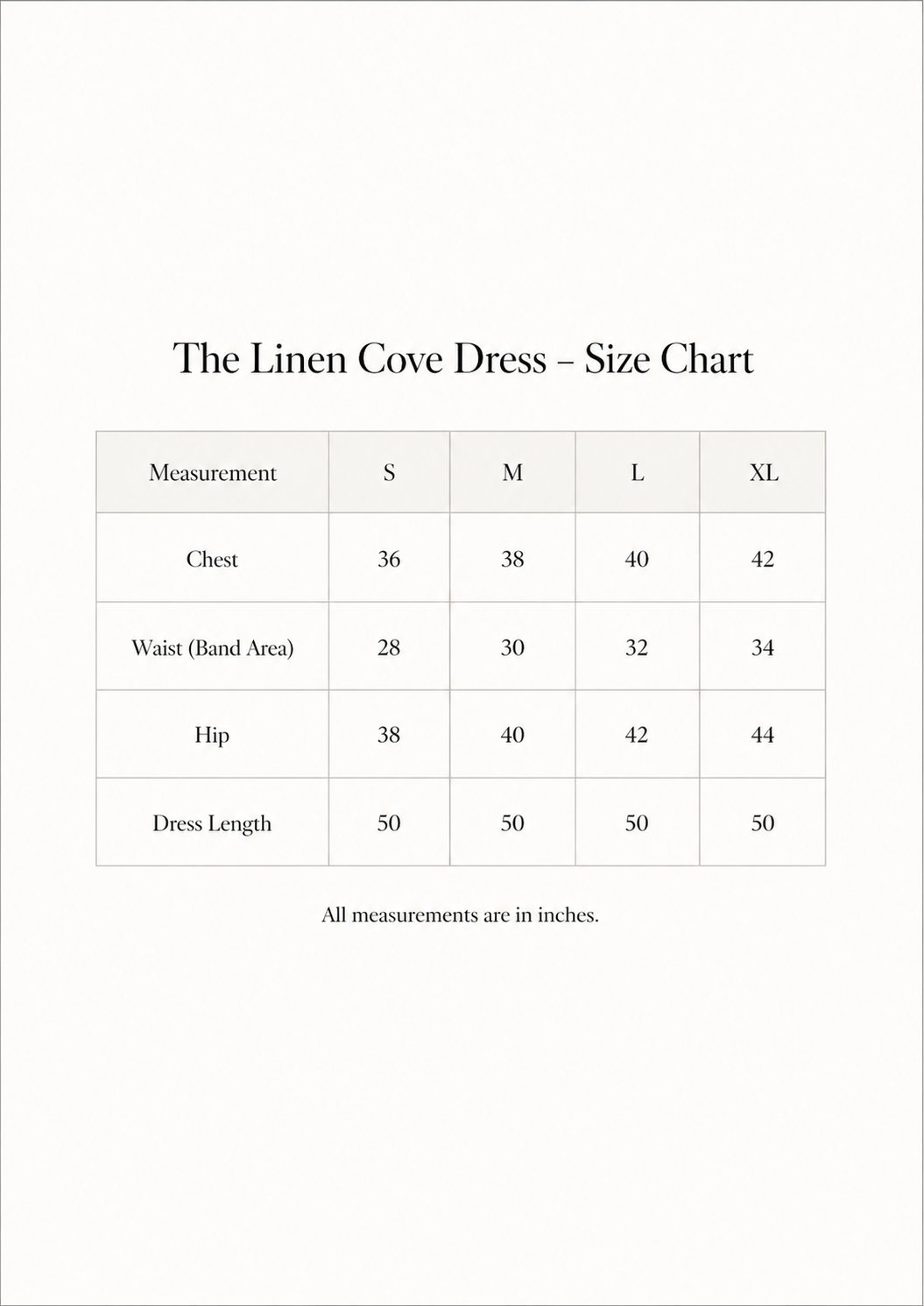 The Linen Cove Dress – Size Chart

| Measurement | S | M | L | XL |
|---|---|---|---|---|
| Chest | 36 | 38 | 40 | 42 |
| Waist (Band Area) | 28 | 30 | 32 | 34 |
| Hip | 38 | 40 | 42 | 44 |
| Dress Length | 50 | 50 | 50 | 50 |

All measurements are in inches.